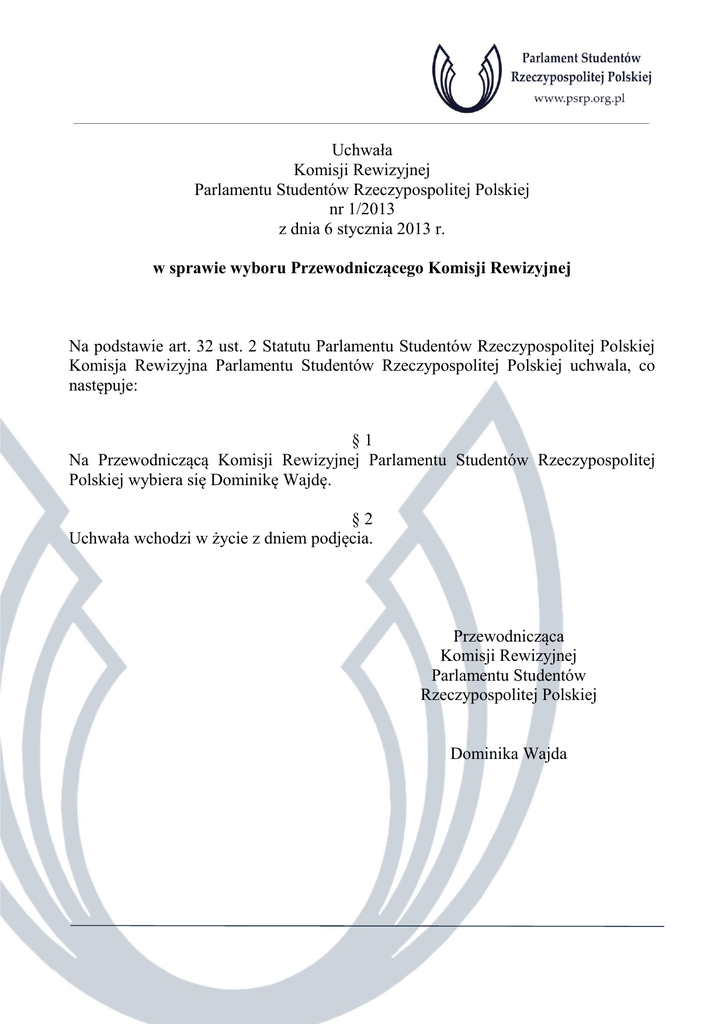 Parlament Studentów Rzeczypospolitej Polskiej
www.psrp.org.pl

Uchwała
Komisji Rewizyjnej
Parlamentu Studentów Rzeczypospolitej Polskiej
nr 1/2013
z dnia 6 stycznia 2013 r.

w sprawie wyboru Przewodniczącego Komisji Rewizyjnej

Na podstawie art. 32 ust. 2 Statutu Parlamentu Studentów Rzeczypospolitej Polskiej Komisja Rewizyjna Parlamentu Studentów Rzeczypospolitej Polskiej uchwala, co następuje:

§ 1
Na Przewodniczącą Komisji Rewizyjnej Parlamentu Studentów Rzeczypospolitej Polskiej wybiera się Dominikę Wajdę.

§ 2
Uchwała wchodzi w życie z dniem podjęcia.

Przewodnicząca
Komisji Rewizyjnej
Parlamentu Studentów
Rzeczypospolitej Polskiej

Dominika Wajda